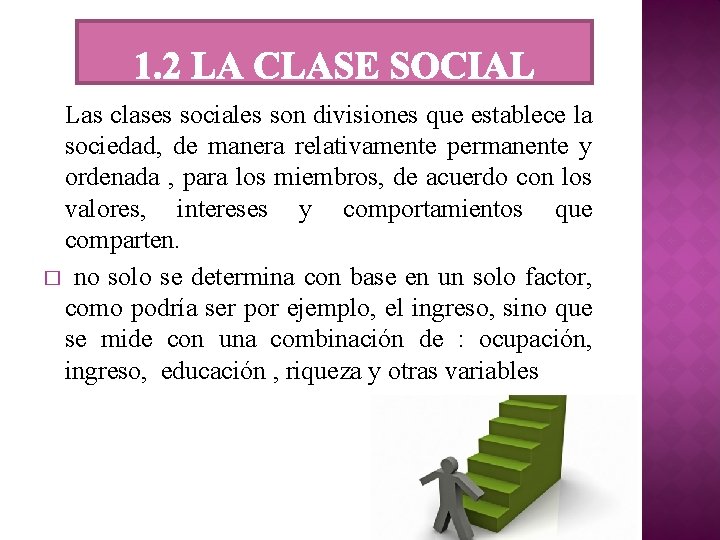 1.2 LA CLASE SOCIAL

Las clases sociales son divisiones que establece la sociedad, de manera relativamente permanente y ordenada , para los miembros, de acuerdo con los valores, intereses y comportamientos que comparten.

□ no solo se determina con base en un solo factor, como podría ser por ejemplo, el ingreso, sino que se mide con una combinación de : ocupación, ingreso, educación , riqueza y otras variables